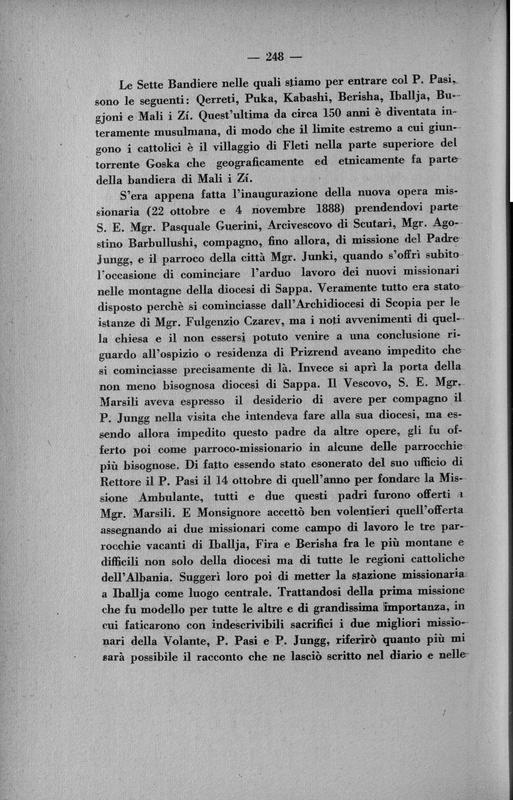 — 248 —

Le Sette Bandiere nelle quali stiamo per entrare col P. Pasi, sono le seguenti: Qerreti, Puka, Kabashi, Berisha, Iballja, Bugjoni e Mali i Zí. Quest'ultima da circa 150 anni è diventata interamente musulmana, di modo che il limite estremo a cui giungono i cattolici è il villaggio di Fleti nella parte superiore del torrente Goska che geograficamente ed etnicamente fa parte della bandiera di Mali i Zí.

S'era appena fatta l'inaugurazione della nuova opera missionaria (22 ottobre e 4 novembre 1888) prendendovi parte S. E. Mgr. Pasquale Guerini, Arcivescovo di Scutari, Mgr. Agostino Barbullushi, compagno, fino allora, di missione del Padre Jungg, e il parroco della città Mgr. Junki, quando s'offrì subito l'occasione di cominciare l'arduo lavoro dei nuovi missionari nelle montagne della diocesi di Sappa. Veramente tutto era stato disposto perchè si cominciasse dall'Archidiocesi di Scopia per le istanze di Mgr. Fulgenzio Czarev, ma i noti avvenimenti di quella chiesa e il non essersi potuto venire a una conclusione riguardo all'ospizio o residenza di Prizrend aveano impedito che si cominciasse precisamente di là. Invece si aprì la porta della non meno bisognosa diocesi di Sappa. Il Vescovo, S. E. Mgr. Marsili aveva espresso il desiderio di avere per compagno il P. Jungg nella visita che intendeva fare alla sua diocesi, ma essendo allora impedito questo padre da altre opere, gli fu offerto poi come parroco-missionario in alcune delle parrocchie più bisognose. Di fatto essendo stato esonerato del suo ufficio di Rettore il P. Pasi il 14 ottobre di quell'anno per fondare la Missione Ambulante, tutti e due questi padri furono offerti a Mgr. Marsili. E Monsignore accettò ben volentieri quell'offerta assegnando ai due missionari come campo di lavoro le tre parrocchie vacanti di Iballja, Fira e Berisha fra le più montane e difficili non solo della diocesi ma di tutte le regioni cattoliche dell'Albania. Suggerì loro poi di metter la stazione missionaria a Iballja come luogo centrale. Trattandosi della prima missione che fu modello per tutte le altre e di grandissima importanza, in cui faticarono con indescrivibili sacrifici i due migliori missionari della Volante, P. Pasi e P. Jungg, riferirò quanto più mi sarà possibile il racconto che ne lasciò scritto nel diario e nelle